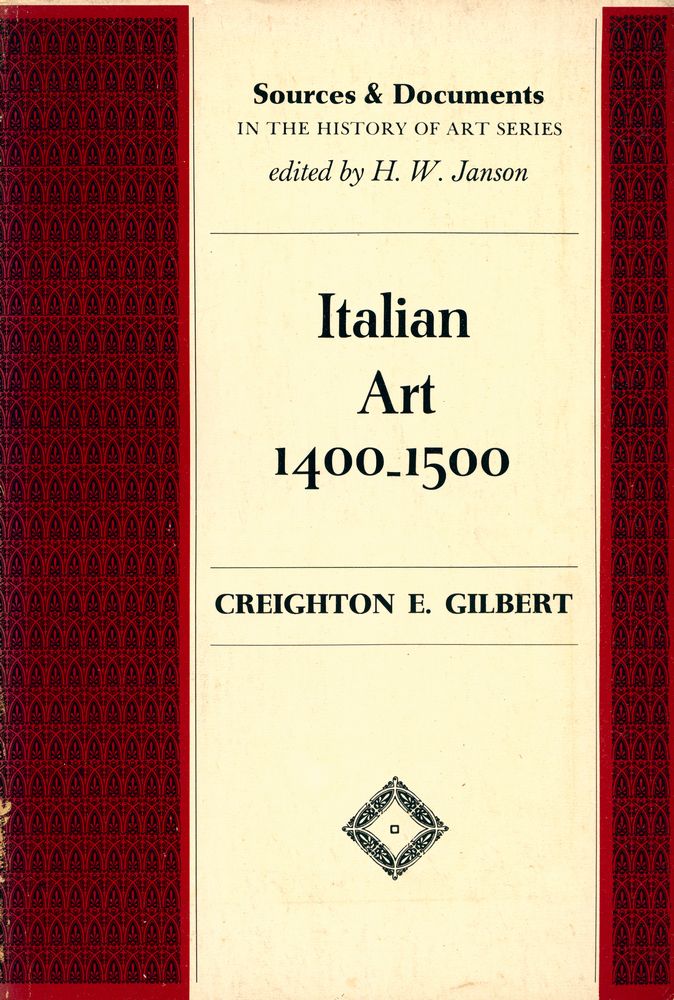 Sources & Documents
IN THE HISTORY OF ART SERIES
edited by H. W. Janson

Italian Art 1400-1500

CREIGHTON E. GILBERT